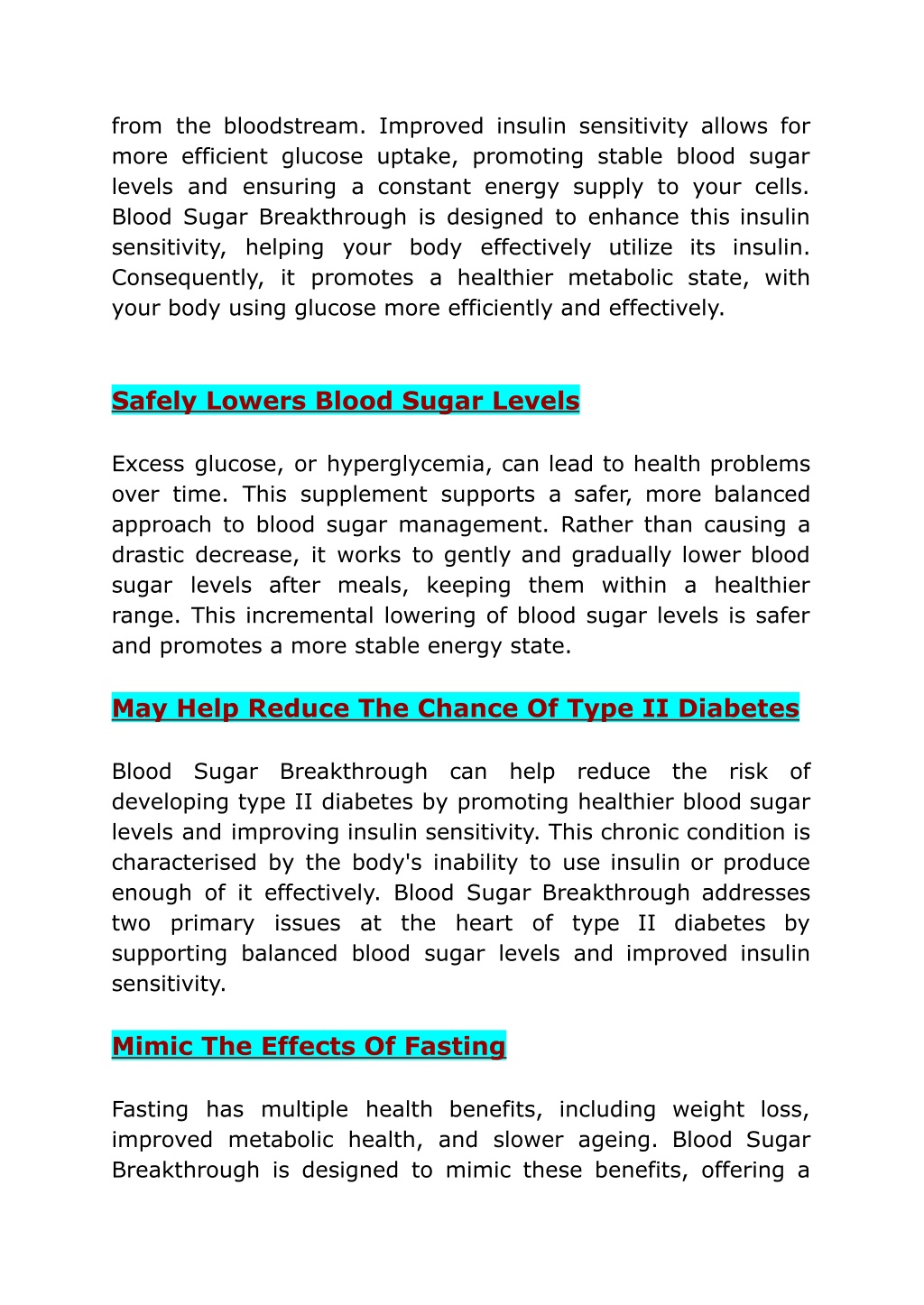 from the bloodstream. Improved insulin sensitivity allows for more efficient glucose uptake, promoting stable blood sugar levels and ensuring a constant energy supply to your cells. Blood Sugar Breakthrough is designed to enhance this insulin sensitivity, helping your body effectively utilize its insulin. Consequently, it promotes a healthier metabolic state, with your body using glucose more efficiently and effectively.

Safely Lowers Blood Sugar Levels

Excess glucose, or hyperglycemia, can lead to health problems over time. This supplement supports a safer, more balanced approach to blood sugar management. Rather than causing a drastic decrease, it works to gently and gradually lower blood sugar levels after meals, keeping them within a healthier range. This incremental lowering of blood sugar levels is safer and promotes a more stable energy state.

May Help Reduce The Chance Of Type II Diabetes

Blood Sugar Breakthrough can help reduce the risk of developing type II diabetes by promoting healthier blood sugar levels and improving insulin sensitivity. This chronic condition is characterised by the body's inability to use insulin or produce enough of it effectively. Blood Sugar Breakthrough addresses two primary issues at the heart of type II diabetes by supporting balanced blood sugar levels and improved insulin sensitivity.

Mimic The Effects Of Fasting

Fasting has multiple health benefits, including weight loss, improved metabolic health, and slower ageing. Blood Sugar Breakthrough is designed to mimic these benefits, offering a